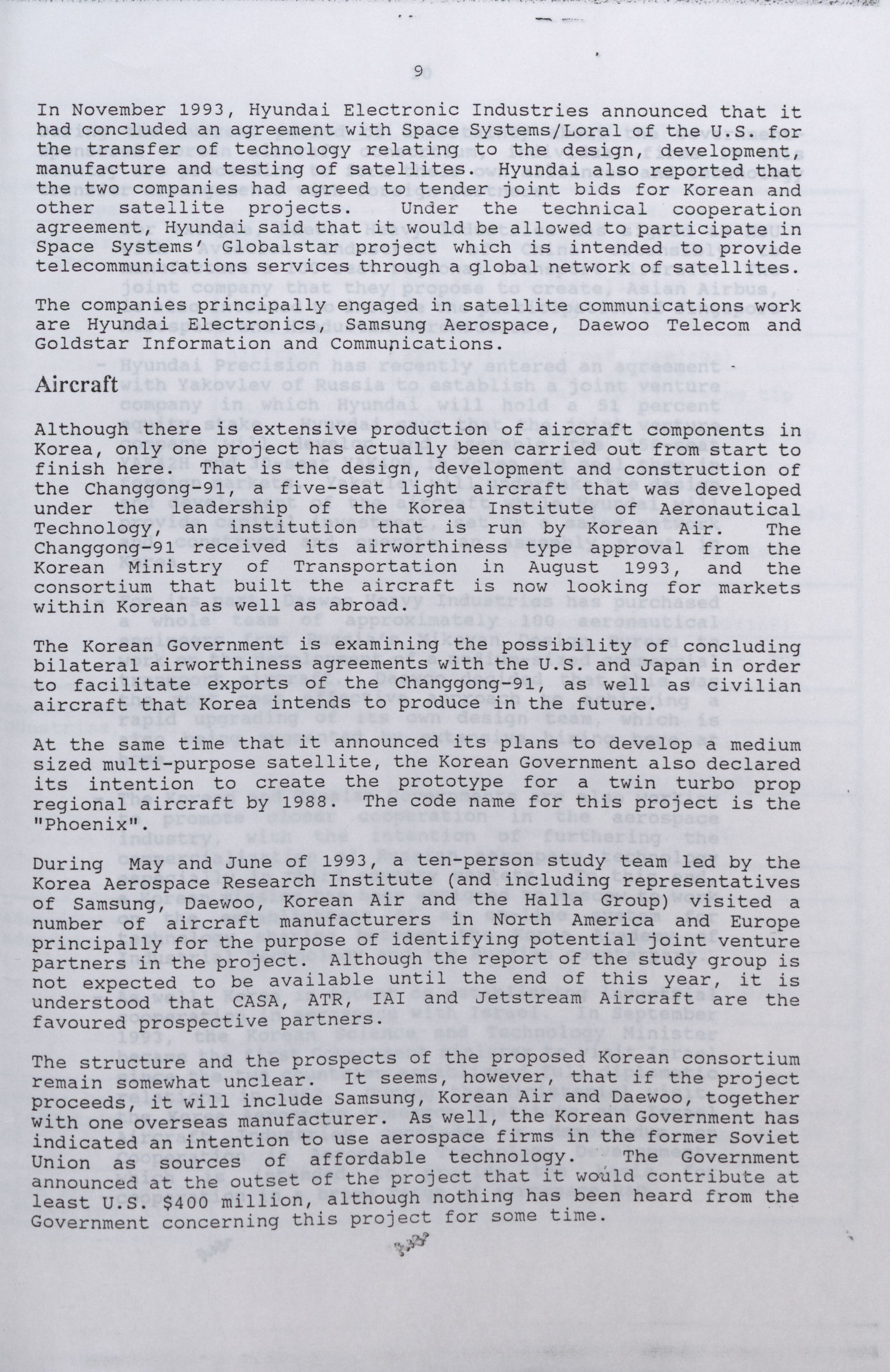 9

In November 1993, Hyundai Electronic Industries announced that it had concluded an agreement with Space Systems/Loral of the U.S. for the transfer of technology relating to the design, development, manufacture and testing of satellites. Hyundai also reported that the two companies had agreed to tender joint bids for Korean and other satellite projects. Under the technical cooperation agreement, Hyundai said that it would be allowed to participate in Space Systems' Globalstar project which is intended to provide telecommunications services through a global network of satellites.

The companies principally engaged in satellite communications work are Hyundai Electronics, Samsung Aerospace, Daewoo Telecom and Goldstar Information and Communications.

Aircraft

Although there is extensive production of aircraft components in Korea, only one project has actually been carried out from start to finish here. That is the design, development and construction of the Changgong-91, a five-seat light aircraft that was developed under the leadership of the Korea Institute of Aeronautical Technology, an institution that is run by Korean Air. The Changgong-91 received its airworthiness type approval from the Korean Ministry of Transportation in August 1993, and the consortium that built the aircraft is now looking for markets within Korean as well as abroad.

The Korean Government is examining the possibility of concluding bilateral airworthiness agreements with the U.S. and Japan in order to facilitate exports of the Changgong-91, as well as civilian aircraft that Korea intends to produce in the future.

At the same time that it announced its plans to develop a medium sized multi-purpose satellite, the Korean Government also declared its intention to create the prototype for a twin turbo prop regional aircraft by 1988. The code name for this project is the "Phoenix".

During May and June of 1993, a ten-person study team led by the Korea Aerospace Research Institute (and including representatives of Samsung, Daewoo, Korean Air and the Halla Group) visited a number of aircraft manufacturers in North America and Europe principally for the purpose of identifying potential joint venture partners in the project. Although the report of the study group is not expected to be available until the end of this year, it is understood that CASA, ATR, IAI and Jetstream Aircraft are the favoured prospective partners.

The structure and the prospects of the proposed Korean consortium remain somewhat unclear. It seems, however, that if the project proceeds, it will include Samsung, Korean Air and Daewoo, together with one overseas manufacturer. As well, the Korean Government has indicated an intention to use aerospace firms in the former Soviet Union as sources of affordable technology. The Government announced at the outset of the project that it would contribute at least U.S. $400 million, although nothing has been heard from the Government concerning this project for some time.